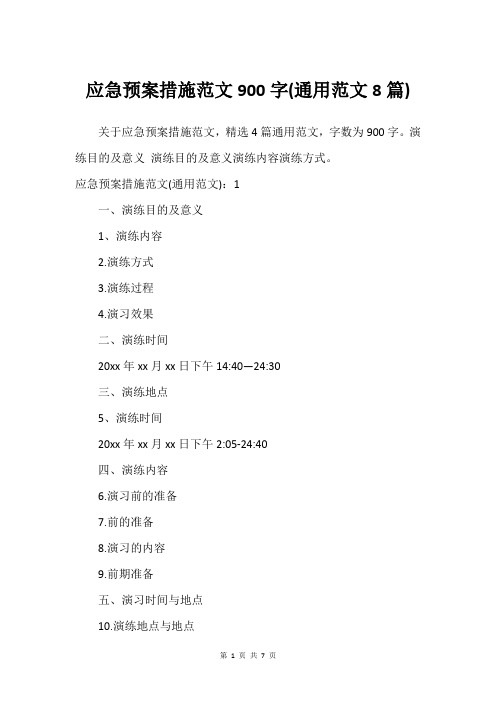 应急预案措施范文 900 字(通用范文 8 篇)

关于应急预案措施范文，精选 4 篇通用范文，字数为 900 字。演练目的及意义 演练目的及意义演练内容演练方式。

应急预案措施范文(通用范文)：1

一、演练目的及意义

1、演练内容

2.演练方式

3.演练过程

4.演习效果

二、演练时间

20xx 年 xx 月 xx 日下午 14:40—24:30

三、演练地点

5、演练时间

20xx 年 xx 月 xx 日下午 2:05-24:40

四、演练内容

6.演习前的准备

7.前的准备

8.演习的内容

9.前期准备

五、演习时间与地点

10.演练地点与地点

第 1 页 共 7 页